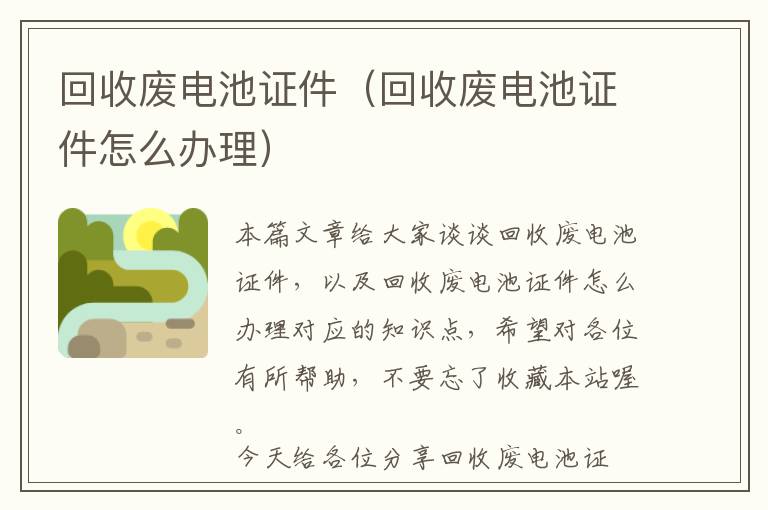 回收废电池证件（回收废电池证件怎么办理）

本篇文章给大家谈谈回收废电池证件，以及回收废电池证件怎么办理对应的知识点，希望对各位有所帮助，不要忘了收藏本站喔。

今天给各位分享回收废电池证